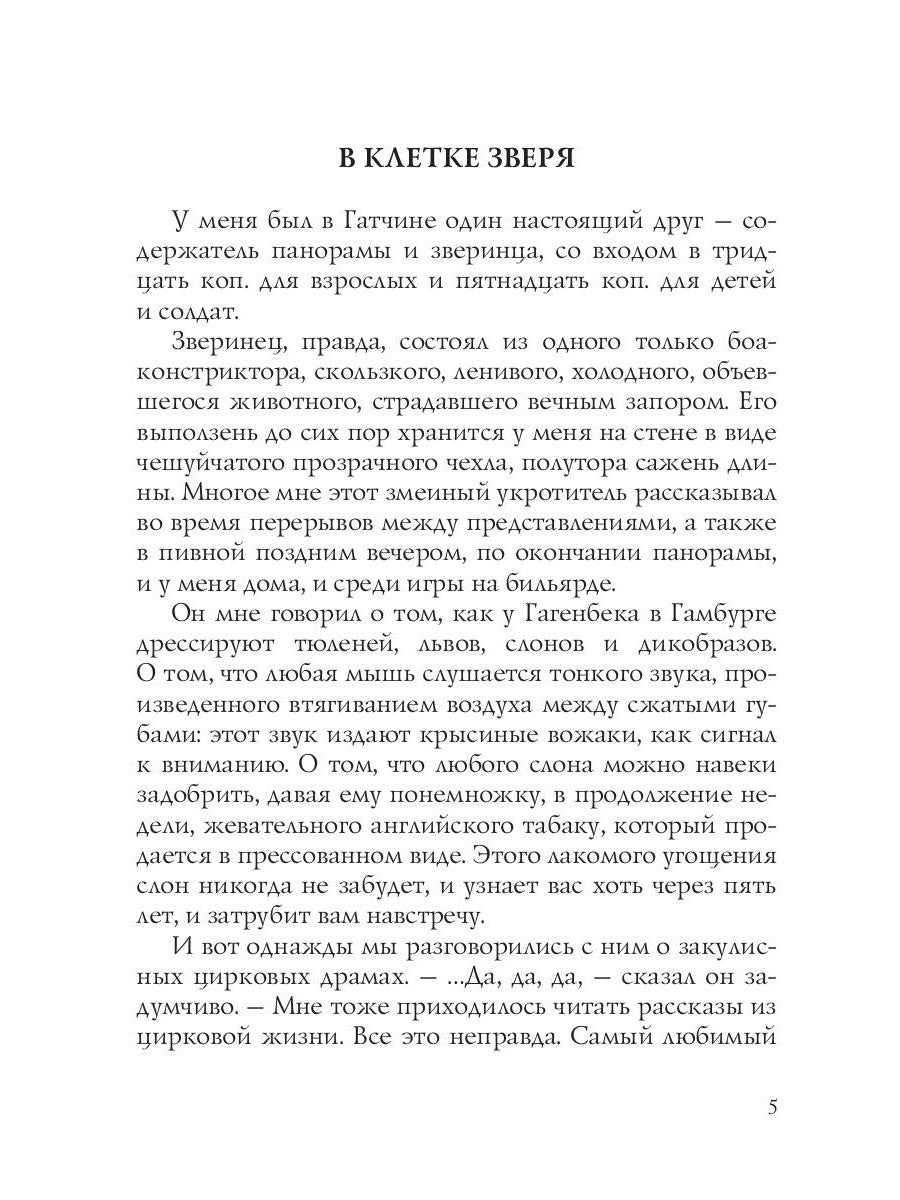 В КЛЕТКЕ ЗВЕРЯ

У меня был в Гатчине один настоящий друг — содержатель панорамы и зверинца, со входом в тридцать коп. для взрослых и пятнадцать коп. для детей и солдат.

Зверинец, правда, состоял из одного только боа-констриктора, скользкого, ленивого, холодного, объевшегося животного, страдавшего вечным запором. Его выползень до сих пор хранится у меня на стене в виде чешуйчатого прозрачного чехла, полутора сажень длины. Многое мне этот змеиный укротитель рассказывал во время перерывов между представлениями, а также в пивной поздним вечером, по окончании панорамы, и у меня дома, и среди игры на бильярде.

Он мне говорил о том, как у Гагенбека в Гамбурге дрессируют тюленей, львов, слонов и дикобразов. О том, что любая мышь слушается тонкого звука, произведенного втягиванием воздуха между сжатыми губами: этот звук издают крысиные вожаки, как сигнал к вниманию. О том, что любого слона можно навеки задобрить, давая ему понемножку, в продолжение недели, жевательного английского табаку, который продается в прессованном виде. Этого лакомого угощения слон никогда не забудет, и узнает вас хоть через пять лет, и затрубит вам навстречу.

И вот однажды мы разговорились с ним о закулисных цирковых драмах. — ...Да, да, да, — сказал он задумчиво. — Мне тоже приходилось читать рассказы из цирковой жизни. Все это неправда. Самый любимый

5